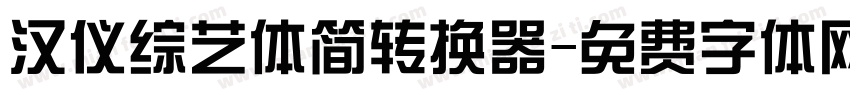 汉仪综艺体简转换器-免费字体网